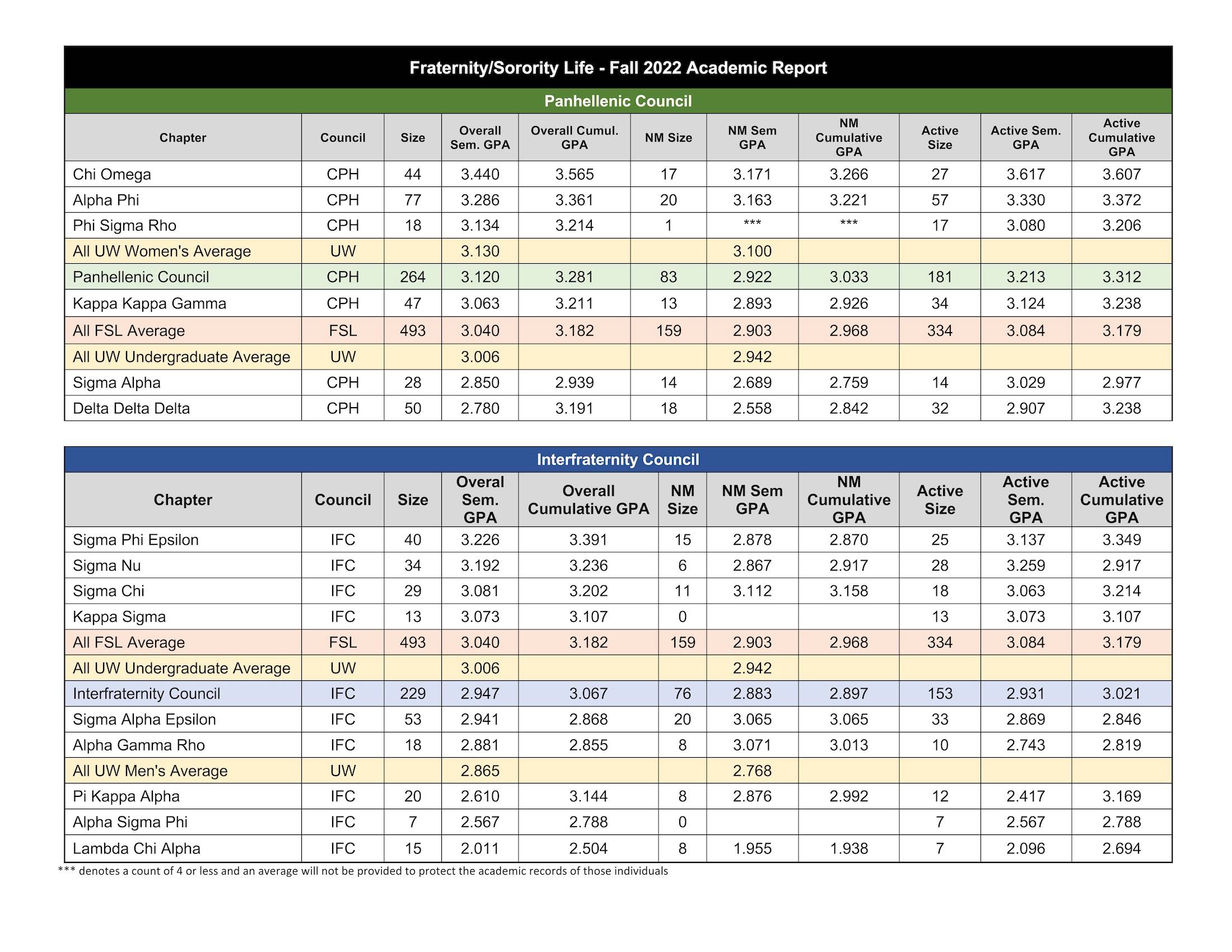 Fraternity/Sorority Life - Fall 2022 Academic Report

Panhellenic Council

| Chapter | Council | Size | Overall Sem. GPA | Overall Cumul. GPA | NM Size | NM Sem GPA | NM Cumulative GPA | Active Size | Active Sem. GPA | Active Cumulative GPA |
|---|---|---|---|---|---|---|---|---|---|---|
| Chi Omega | CPH | 44 | 3.440 | 3.565 | 17 | 3.171 | 3.266 | 27 | 3.617 | 3.607 |
| Alpha Phi | CPH | 77 | 3.286 | 3.361 | 20 | 3.163 | 3.221 | 57 | 3.330 | 3.372 |
| Phi Sigma Rho | CPH | 18 | 3.134 | 3.214 | 1 | *** | *** | 17 | 3.080 | 3.206 |
| All UW Women's Average | UW | | 3.130 | | | 3.100 | | | | |
| Panhellenic Council | CPH | 264 | 3.120 | 3.281 | 83 | 2.922 | 3.033 | 181 | 3.213 | 3.312 |
| Kappa Kappa Gamma | CPH | 47 | 3.063 | 3.211 | 13 | 2.893 | 2.926 | 34 | 3.124 | 3.238 |
| All FSL Average | FSL | 493 | 3.040 | 3.182 | 159 | 2.903 | 2.968 | 334 | 3.084 | 3.179 |
| All UW Undergraduate Average | UW | | 3.006 | | | 2.942 | | | | |
| Sigma Alpha | CPH | 28 | 2.850 | 2.939 | 14 | 2.689 | 2.759 | 14 | 3.029 | 2.977 |
| Delta Delta Delta | CPH | 50 | 2.780 | 3.191 | 18 | 2.558 | 2.842 | 32 | 2.907 | 3.238 |

Interfraternity Council

| Chapter | Council | Size | Overal Sem. GPA | Overall Cumulative GPA | NM Size | NM Sem GPA | NM Cumulative GPA | Active Size | Active Sem. GPA | Active Cumulative GPA |
|---|---|---|---|---|---|---|---|---|---|---|
| Sigma Phi Epsilon | IFC | 40 | 3.226 | 3.391 | 15 | 2.878 | 2.870 | 25 | 3.137 | 3.349 |
| Sigma Nu | IFC | 34 | 3.192 | 3.236 | 6 | 2.867 | 2.917 | 28 | 3.259 | 2.917 |
| Sigma Chi | IFC | 29 | 3.081 | 3.202 | 11 | 3.112 | 3.158 | 18 | 3.063 | 3.214 |
| Kappa Sigma | IFC | 13 | 3.073 | 3.107 | 0 | | | 13 | 3.073 | 3.107 |
| All FSL Average | FSL | 493 | 3.040 | 3.182 | 159 | 2.903 | 2.968 | 334 | 3.084 | 3.179 |
| All UW Undergraduate Average | UW | | 3.006 | | | 2.942 | | | | |
| Interfraternity Council | IFC | 229 | 2.947 | 3.067 | 76 | 2.883 | 2.897 | 153 | 2.931 | 3.021 |
| Sigma Alpha Epsilon | IFC | 53 | 2.941 | 2.868 | 20 | 3.065 | 3.065 | 33 | 2.869 | 2.846 |
| Alpha Gamma Rho | IFC | 18 | 2.881 | 2.855 | 8 | 3.071 | 3.013 | 10 | 2.743 | 2.819 |
| All UW Men's Average | UW | | 2.865 | | | 2.768 | | | | |
| Pi Kappa Alpha | IFC | 20 | 2.610 | 3.144 | 8 | 2.876 | 2.992 | 12 | 2.417 | 3.169 |
| Alpha Sigma Phi | IFC | 7 | 2.567 | 2.788 | 0 | | | 7 | 2.567 | 2.788 |
| Lambda Chi Alpha | IFC | 15 | 2.011 | 2.504 | 8 | 1.955 | 1.938 | 7 | 2.096 | 2.694 |

*** denotes a count of 4 or less and an average will not be provided to protect the academic records of those individuals